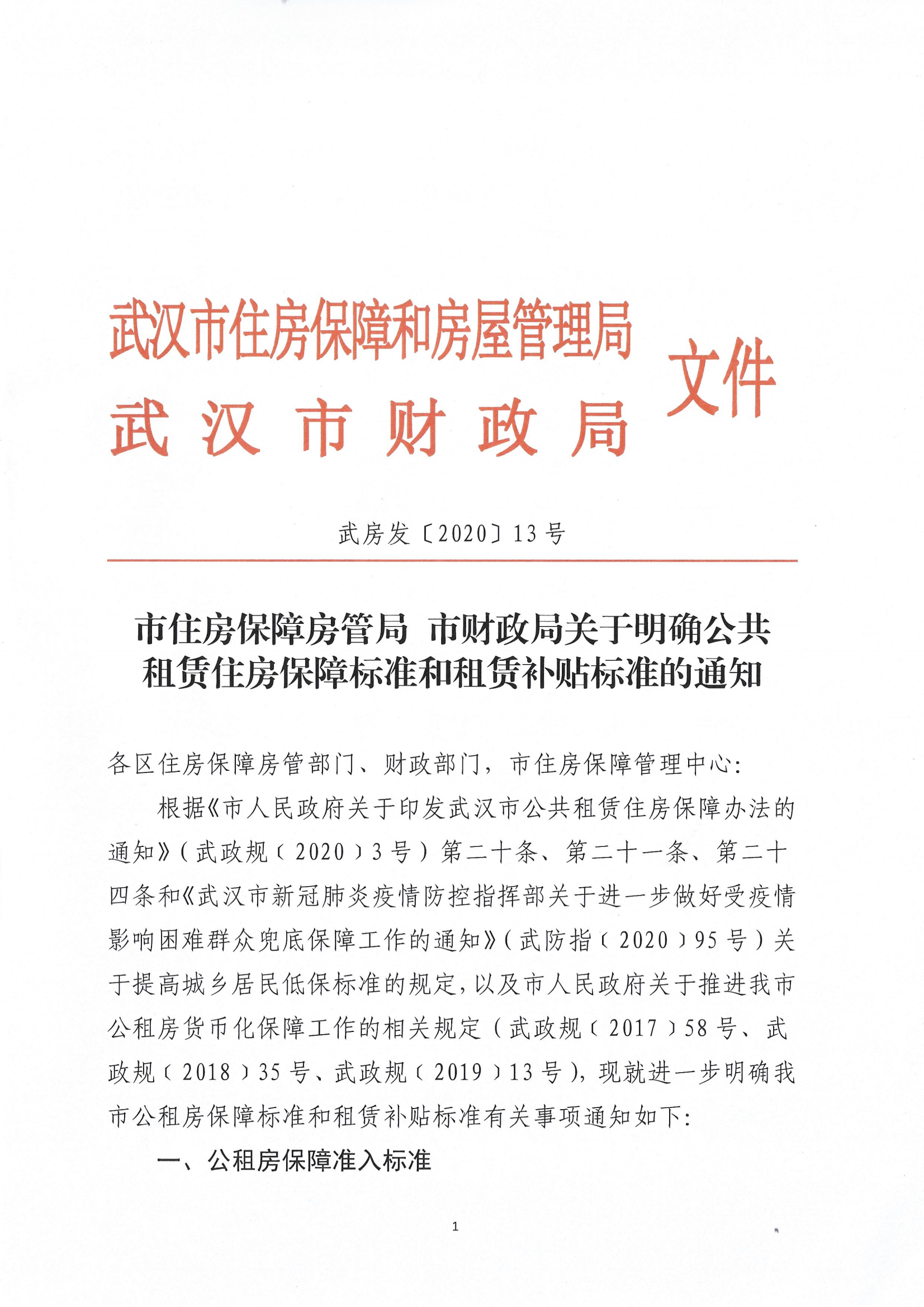 武汉市住房保障和房屋管理局
武汉市财政局
文件

武房发〔2020〕13号

市住房保障房管局 市财政局关于明确公共租赁住房保障标准和租赁补贴标准的通知

各区住房保障房管部门、财政部门，市住房保障管理中心：

根据《市人民政府关于印发武汉市公共租赁住房保障办法的通知》（武政规〔2020〕3号）第二十条、第二十一条、第二十四条和《武汉市新冠肺炎疫情防控指挥部关于进一步做好受疫情影响困难群众兜底保障工作的通知》（武防指〔2020〕95号）关于提高城乡居民低保标准的规定，以及市人民政府关于推进我市公租房货币化保障工作的相关规定（武政规〔2017〕58号、武政规〔2018〕35号、武政规〔2019〕13号），现就进一步明确我市公租房保障标准和租赁补贴标准有关事项通知如下：

一、公租房保障准入标准

1